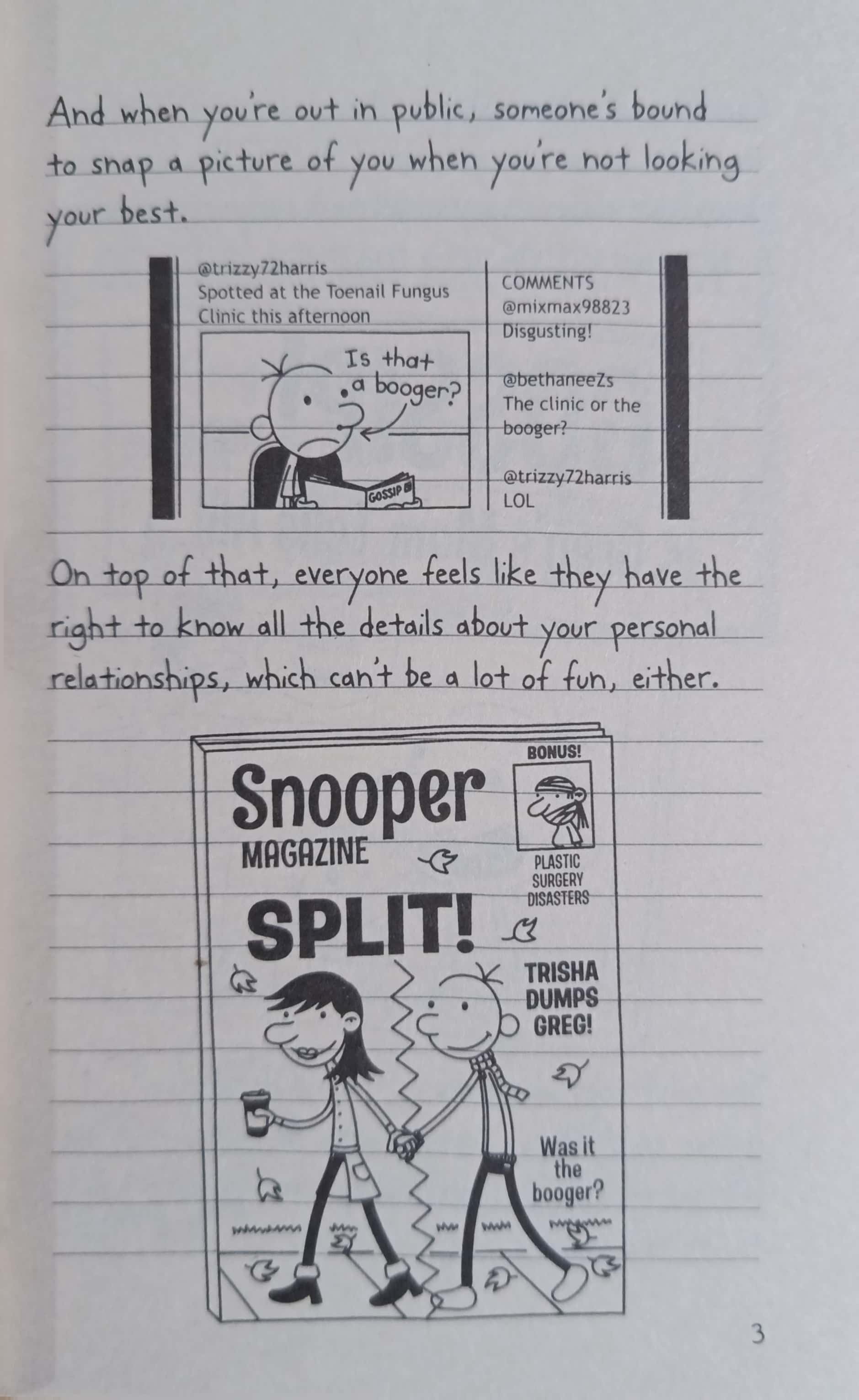 And when you're out in public, someone's bound to snap a picture of you when you're not looking your best.

@trizzy72harris
Spotted at the Toenail Fungus Clinic this afternoon

Is that a booger?

GOSSIP

COMMENTS
@mixmax98823
Disgusting!

@bethaneeZs
The clinic or the booger?

@trizzy72harris
LOL

On top of that, everyone feels like they have the right to know all the details about your personal relationships, which can't be a lot of fun, either.

Snooper
MAGAZINE

BONUS!

PLASTIC SURGERY DISASTERS

SPLIT!

TRISHA DUMPS GREG!

Was it the booger?

3